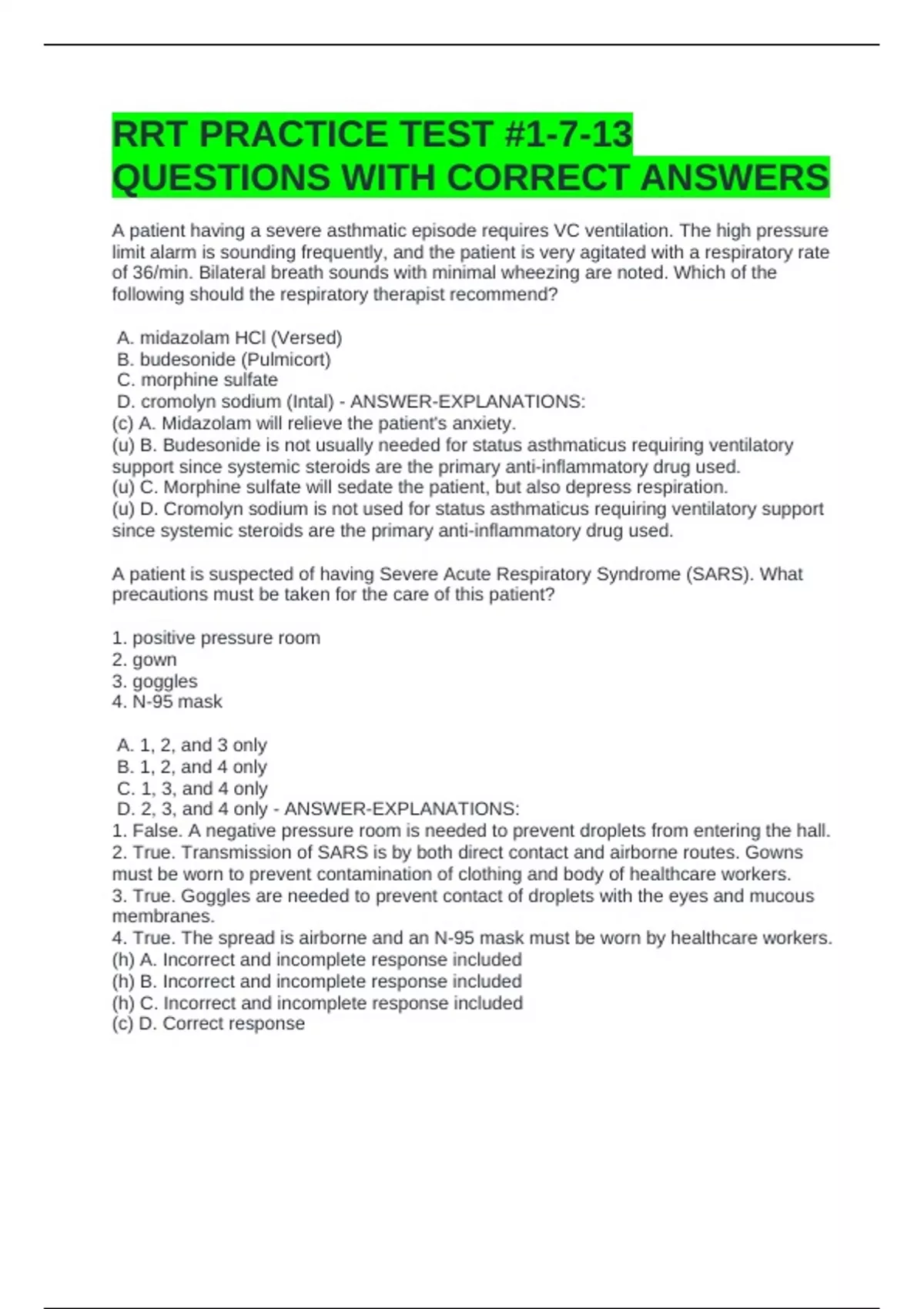 RRT PRACTICE TEST #1-7-13 QUESTIONS WITH CORRECT ANSWERS

A patient having a severe asthmatic episode requires VC ventilation. The high pressure limit alarm is sounding frequently, and the patient is very agitated with a respiratory rate of 36/min. Bilateral breath sounds with minimal wheezing are noted. Which of the following should the respiratory therapist recommend?

A. midazolam HCl (Versed)
B. budesonide (Pulmicort)
C. morphine sulfate
D. cromolyn sodium (Intal) - ANSWER-EXPLANATIONS:
(c) A. Midazolam will relieve the patient's anxiety.
(u) B. Budesonide is not usually needed for status asthmaticus requiring ventilatory support since systemic steroids are the primary anti-inflammatory drug used.
(u) C. Morphine sulfate will sedate the patient, but also depress respiration.
(u) D. Cromolyn sodium is not used for status asthmaticus requiring ventilatory support since systemic steroids are the primary anti-inflammatory drug used.

A patient is suspected of having Severe Acute Respiratory Syndrome (SARS). What precautions must be taken for the care of this patient?

1. positive pressure room
2. gown
3. goggles
4. N-95 mask

A. 1, 2, and 3 only
B. 1, 2, and 4 only
C. 1, 3, and 4 only
D. 2, 3, and 4 only - ANSWER-EXPLANATIONS:
1. False. A negative pressure room is needed to prevent droplets from entering the hall.
2. True. Transmission of SARS is by both direct contact and airborne routes. Gowns must be worn to prevent contamination of clothing and body of healthcare workers.
3. True. Goggles are needed to prevent contact of droplets with the eyes and mucous membranes.
4. True. The spread is airborne and an N-95 mask must be worn by healthcare workers.
(h) A. Incorrect and incomplete response included
(h) B. Incorrect and incomplete response included
(h) C. Incorrect and incomplete response included
(c) D. Correct response